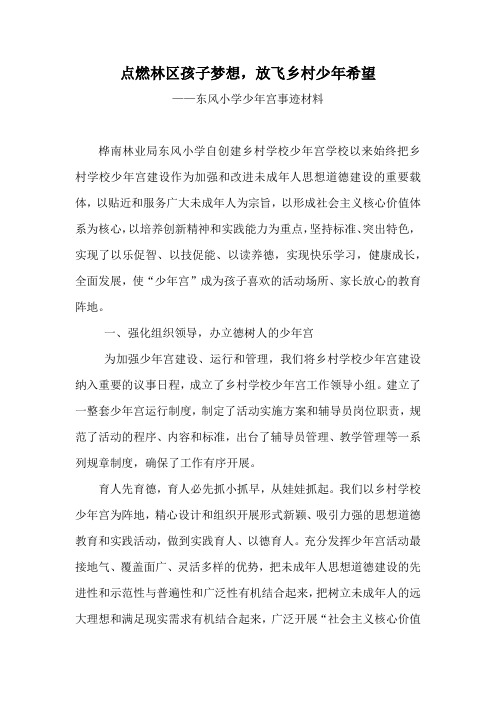 点燃林区孩子梦想，放飞乡村少年希望

——东风小学少年宫事迹材料

桦南林业局东风小学自创建乡村学校少年宫学校以来始终把乡村学校少年宫建设作为加强和改进未成年人思想道德建设的重要载体，以贴近和服务广大未成年人为宗旨，以形成社会主义核心价值体系为核心，以培养创新精神和实践能力为重点，坚持标准、突出特色，实现了以乐促智、以技促能、以读养德，实现快乐学习，健康成长，全面发展，使“少年宫”成为孩子喜欢的活动场所、家长放心的教育阵地。

一、强化组织领导，办立德树人的少年宫

为加强少年宫建设、运行和管理，我们将乡村学校少年宫建设纳入重要的议事日程，成立了乡村学校少年宫工作领导小组。建立了一整套少年宫运行制度，制定了活动实施方案和辅导员岗位职责，规范了活动的程序、内容和标准，出台了辅导员管理、教学管理等一系列规章制度，确保了工作有序开展。

育人先育德，育人必先抓小抓早，从娃娃抓起。我们以乡村学校少年宫为阵地，精心设计和组织开展形式新颖、吸引力强的思想道德教育和实践活动，做到实践育人、以德育人。充分发挥少年宫活动最接地气、覆盖面广、灵活多样的优势，把未成年人思想道德建设的先进性和示范性与普遍性和广泛性有机结合起来，把树立未成年人的远大理想和满足现实需求有机结合起来，广泛开展“社会主义核心价值